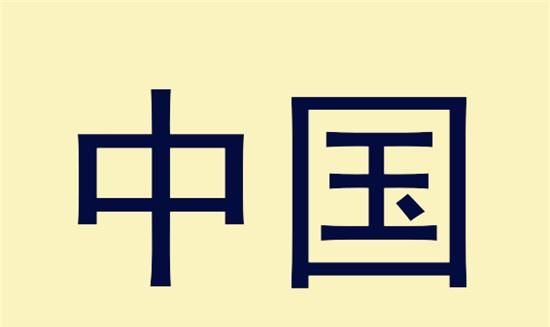 中国